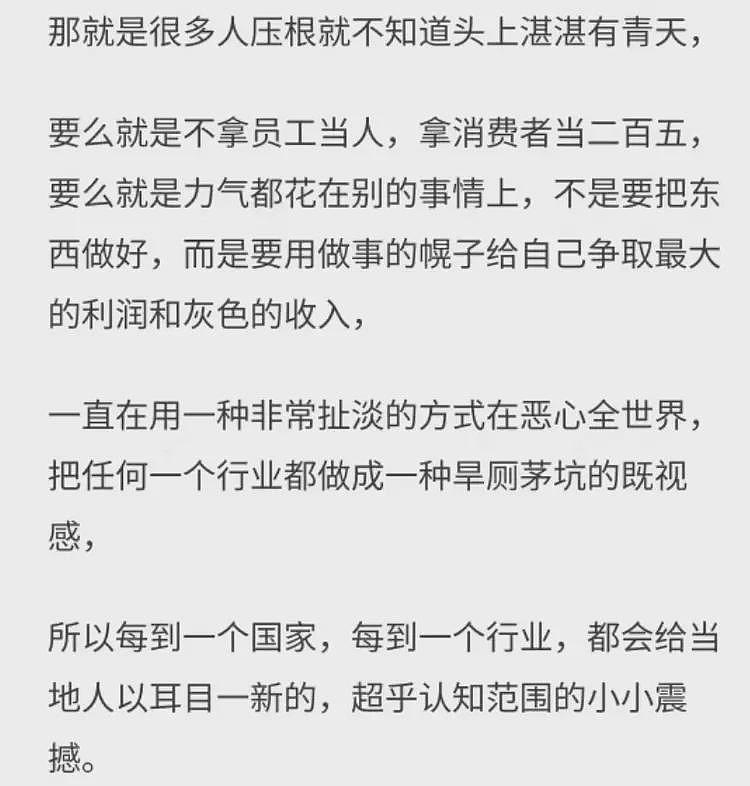 那就是很多人压根就不知道头上湛湛有青天，

要么就是不拿员工当人，拿消费者当二百五，要么就是力气都花在别的事情上，不是要把东西做好，而是要用做事的幌子给自己争取最大的利润和灰色的收入，

一直在用一种非常扯淡的方式在恶心全世界，把任何一个行业都做成一种旱厕茅坑的既视感，

所以每到一个国家，每到一个行业，都会给当地人以耳目一新的，超乎认知范围的小小震撼。